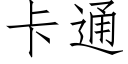 卡通